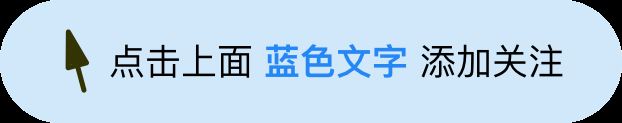 点击上面 蓝色文字 添加关注